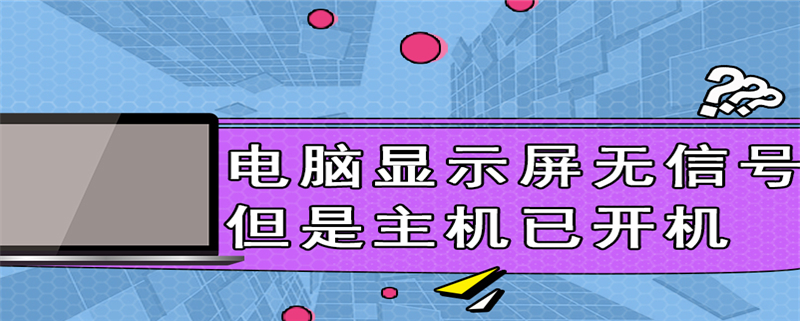 ???
电脑显示屏无信号
但是主机已开机